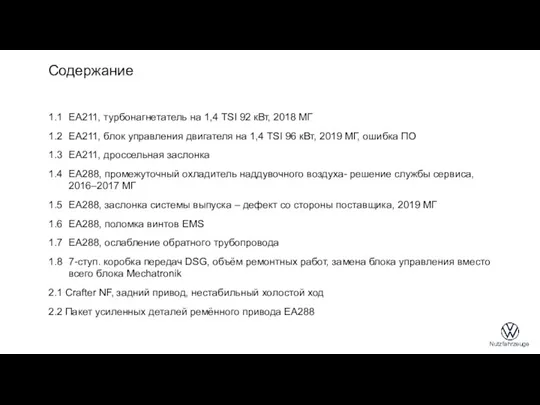 Содержание

1.1 EA211, турбонагнетатель на 1,4 TSI 92 кВт, 2018 МГ

1.2 EA211, блок управления двигателя на 1,4 TSI 96 кВт, 2019 МГ, ошибка ПО

1.3 EA211, дроссельная заслонка

1.4 EA288, промежуточный охладитель наддувочного воздуха- решение службы сервиса, 2016–2017 МГ

1.5 EA288, заслонка системы выпуска – дефект со стороны поставщика, 2019 МГ

1.6 EA288, поломка винтов EMS

1.7 EA288, ослабление обратного трубопровода

1.8 7-ступ. коробка передач DSG, объём ремонтных работ, замена блока управления вместо всего блока Mechatronik

2.1 Crafter NF, задний привод, нестабильный холостой ход

2.2 Пакет усиленных деталей ремённого привода EA288

Nutzfahrzeuge